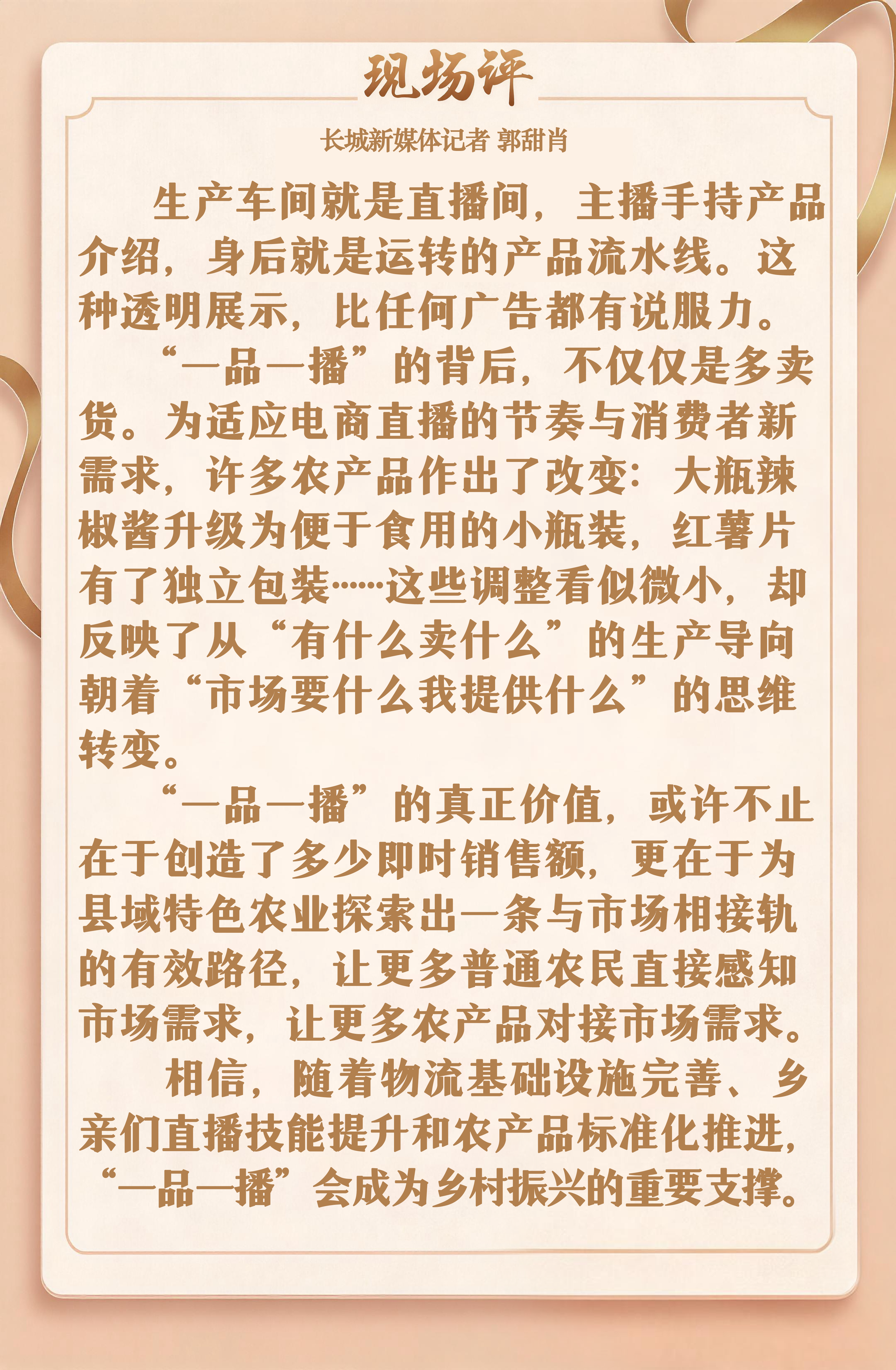 现场评

长城新媒体记者 郭甜肖

生产车间就是直播间，主播手持产品介绍，身后就是运转的产品流水线。这种透明展示，比任何广告都有说服力。

“一品一播”的背后，不仅仅是多卖货。为适应电商直播的节奏与消费者新需求，许多农产品作出了改变：大瓶辣椒酱升级为便于食用的小瓶装，红薯片有了独立包装……这些调整看似微小，却反映了从“有什么卖什么”的生产导向朝着“市场要什么我提供什么”的思维转变。

“一品一播”的真正价值，或许不止在于创造了多少即时销售额，更在于为县域特色农业探索出一条与市场相接轨的有效路径，让更多普通农民直接感知市场需求，让更多农产品对接市场需求。

相信，随着物流基础设施完善、乡亲们直播技能提升和农产品标准化推进，“一品一播”会成为乡村振兴的重要支撑。